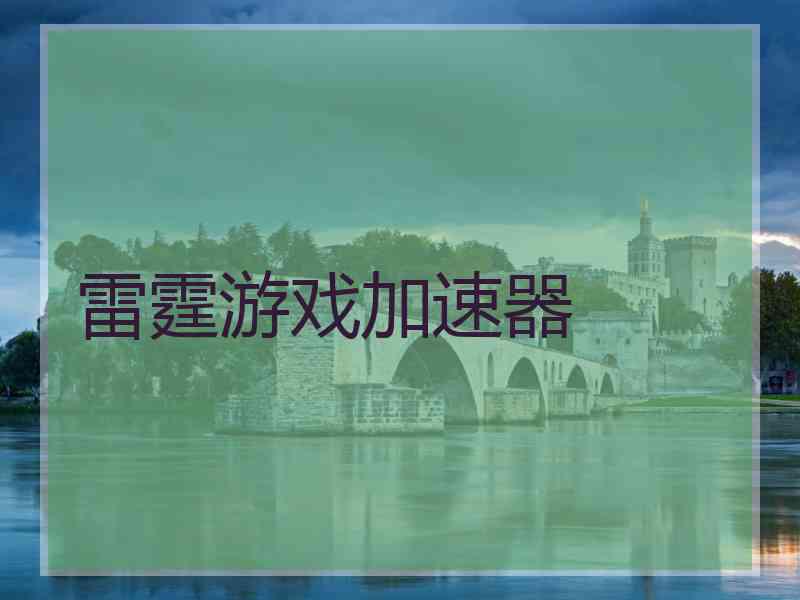 雷霆游戏加速器